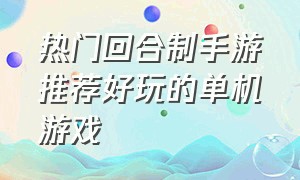 热门回合制手游推荐好玩的单机游戏